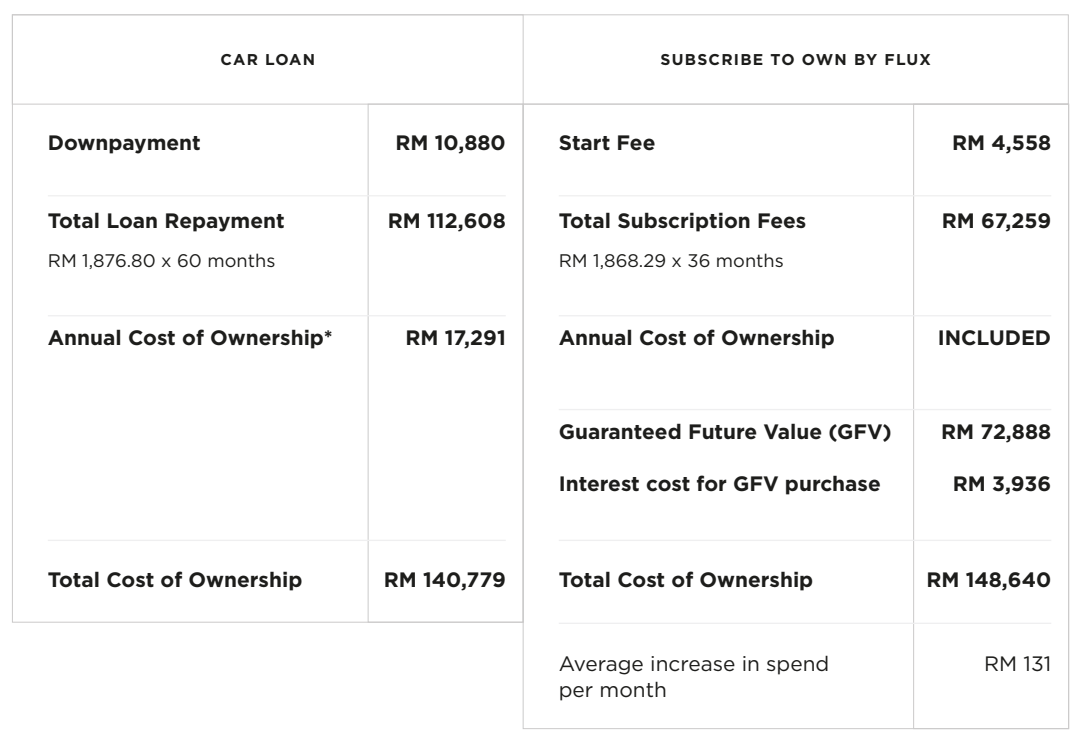 | CAR LOAN | |
|---|---|
| **Downpayment** | **RM 10,880** |
| **Total Loan Repayment** RM 1,876.80 x 60 months | **RM 112,608** |
| **Annual Cost of Ownership*** | **RM 17,291** |
| **Total Cost of Ownership** | **RM 140,779** |

| SUBSCRIBE TO OWN BY FLUX | |
|---|---|
| **Start Fee** | **RM 4,558** |
| **Total Subscription Fees** RM 1,868.29 x 36 months | **RM 67,259** |
| **Annual Cost of Ownership** | **INCLUDED** |
| **Guaranteed Future Value (GFV)** | **RM 72,888** |
| **Interest cost for GFV purchase** | **RM 3,936** |
| **Total Cost of Ownership** | **RM 148,640** |
| Average increase in spend per month | RM 131 |